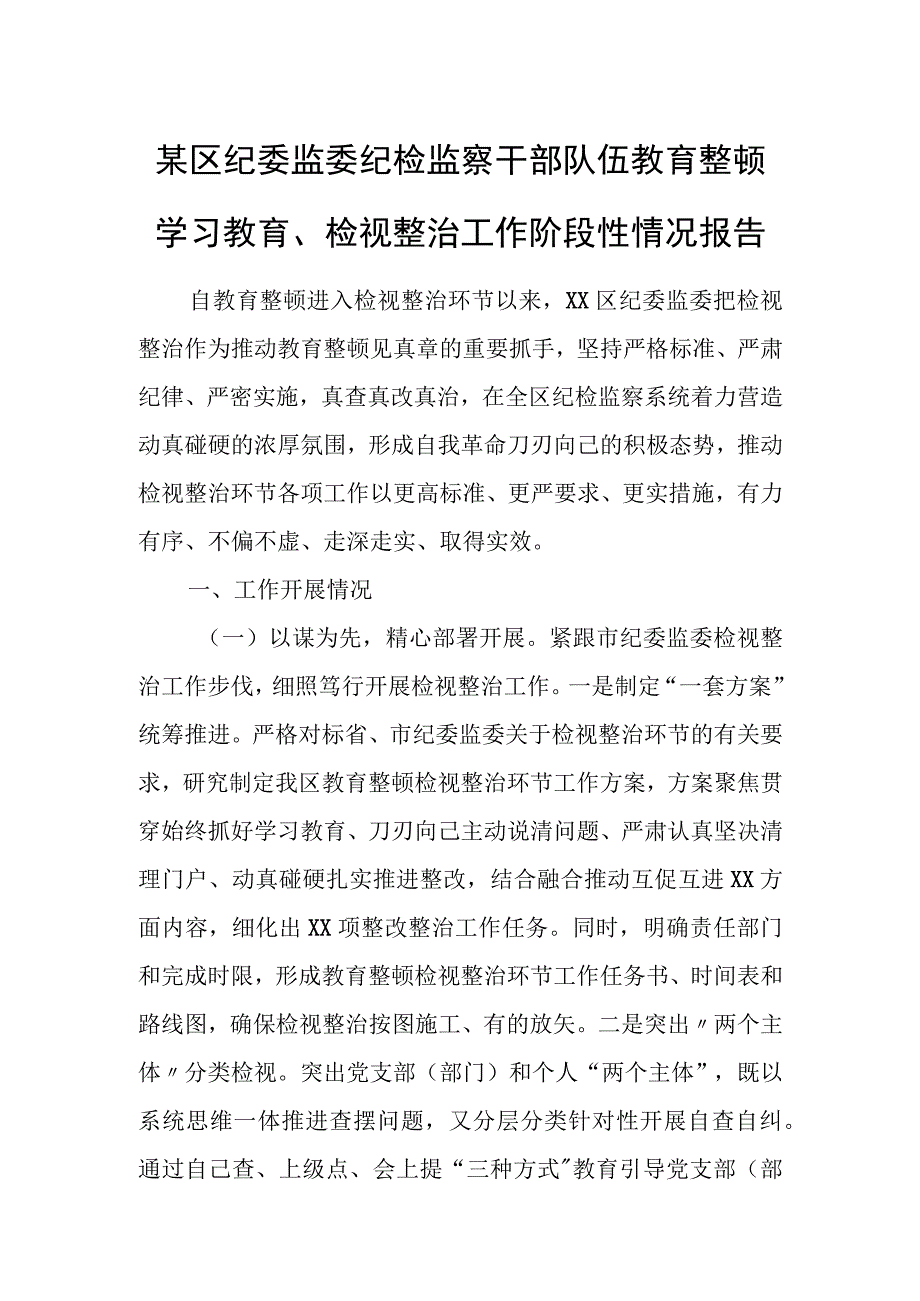 某区纪委监委纪检监察干部队伍教育整顿学习教育、检视整治工作阶段性情况报告

自教育整顿进入检视整治环节以来，XX区纪委监委把检视整治作为推动教育整顿见真章的重要抓手，坚持严格标准、严肃纪律、严密实施，真查真改真治，在全区纪检监察系统着力营造动真碰硬的浓厚氛围，形成自我革命刀刃向己的积极态势，推动检视整治环节各项工作以更高标准、更严要求、更实措施，有力有序、不偏不虚、走深走实、取得实效。

一、工作开展情况

（一）以谋为先，精心部署开展。紧跟市纪委监委检视整治工作步伐，细照笃行开展检视整治工作。一是制定“一套方案”统筹推进。严格对标省、市纪委监委关于检视整治环节的有关要求，研究制定我区教育整顿检视整治环节工作方案，方案聚焦贯穿始终抓好学习教育、刀刃向己主动说清问题、严肃认真坚决清理门户、动真碰硬扎实推进整改，结合融合推动互促互进XX方面内容，细化出XX项整改整治工作任务。同时，明确责任部门和完成时限，形成教育整顿检视整治环节工作任务书、时间表和路线图，确保检视整治按图施工、有的放矢。二是突出〃两个主体〃分类检视。突出党支部（部门）和个人“两个主体”，既以系统思维一体推进查摆问题，又分层分类针对性开展自查自纠。通过自己查、上级点、会上提“三种方式”教育引导党支部（部